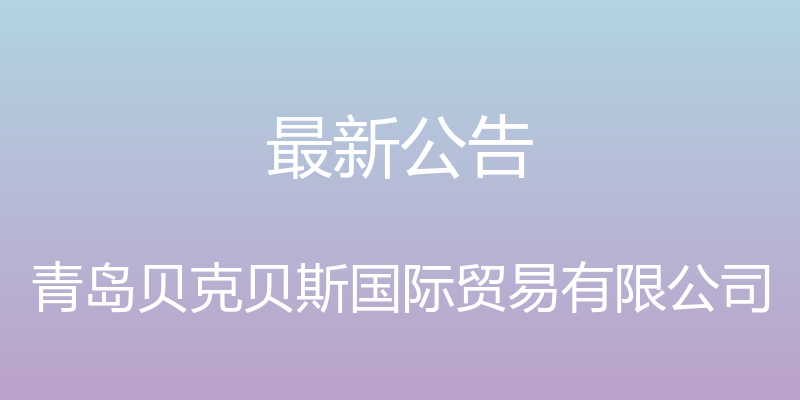 最新公告

青岛贝克贝斯国际贸易有限公司